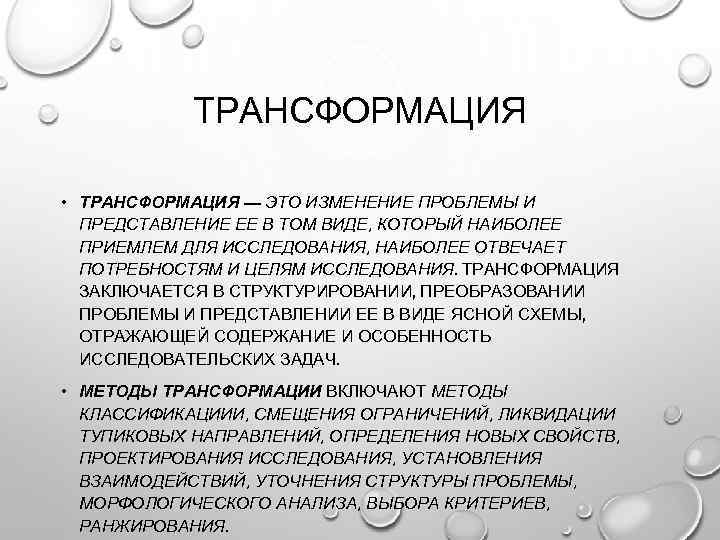 ТРАНСФОРМАЦИЯ

• ТРАНСФОРМАЦИЯ — ЭТО ИЗМЕНЕНИЕ ПРОБЛЕМЫ И ПРЕДСТАВЛЕНИЕ ЕЕ В ТОМ ВИДЕ, КОТОРЫЙ НАИБОЛЕЕ ПРИЕМЛЕМ ДЛЯ ИССЛЕДОВАНИЯ, НАИБОЛЕЕ ОТВЕЧАЕТ ПОТРЕБНОСТЯМ И ЦЕЛЯМ ИССЛЕДОВАНИЯ. ТРАНСФОРМАЦИЯ ЗАКЛЮЧАЕТСЯ В СТРУКТУРИРОВАНИИ, ПРЕОБРАЗОВАНИИ ПРОБЛЕМЫ И ПРЕДСТАВЛЕНИИ ЕЕ В ВИДЕ ЯСНОЙ СХЕМЫ, ОТРАЖАЮЩЕЙ СОДЕРЖАНИЕ И ОСОБЕННОСТЬ ИССЛЕДОВАТЕЛЬСКИХ ЗАДАЧ.

• МЕТОДЫ ТРАНСФОРМАЦИИ ВКЛЮЧАЮТ МЕТОДЫ КЛАССИФИКАЦИИИ, СМЕЩЕНИЯ ОГРАНИЧЕНИЙ, ЛИКВИДАЦИИ ТУПИКОВЫХ НАПРАВЛЕНИЙ, ОПРЕДЕЛЕНИЯ НОВЫХ СВОЙСТВ, ПРОЕКТИРОВАНИЯ ИССЛЕДОВАНИЯ, УСТАНОВЛЕНИЯ ВЗАИМОДЕЙСТВИЙ, УТОЧНЕНИЯ СТРУКТУРЫ ПРОБЛЕМЫ, МОРФОЛОГИЧЕСКОГО АНАЛИЗА, ВЫБОРА КРИТЕРИЕВ, РАНЖИРОВАНИЯ.